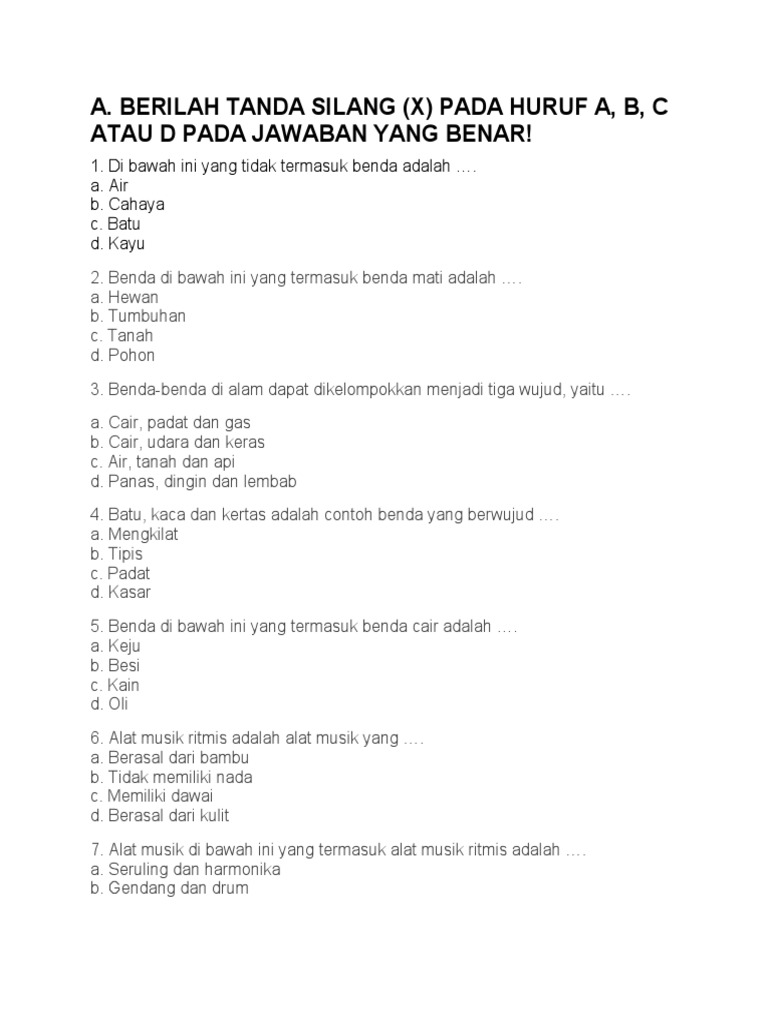 A. BERILAH TANDA SILANG (X) PADA HURUF A, B, C ATAU D PADA JAWABAN YANG BENAR!

1. Di bawah ini yang tidak termasuk benda adalah ….
a. Air
b. Cahaya
c. Batu
d. Kayu

2. Benda di bawah ini yang termasuk benda mati adalah ….
a. Hewan
b. Tumbuhan
c. Tanah
d. Pohon

3. Benda-benda di alam dapat dikelompokkan menjadi tiga wujud, yaitu ….

a. Cair, padat dan gas
b. Cair, udara dan keras
c. Air, tanah dan api
d. Panas, dingin dan lembab

4. Batu, kaca dan kertas adalah contoh benda yang berwujud ….
a. Mengkilat
b. Tipis
c. Padat
d. Kasar

5. Benda di bawah ini yang termasuk benda cair adalah ….
a. Keju
b. Besi
c. Kain
d. Oli

6. Alat musik ritmis adalah alat musik yang ….
a. Berasal dari bambu
b. Tidak memiliki nada
c. Memiliki dawai
d. Berasal dari kulit

7. Alat musik di bawah ini yang termasuk alat musik ritmis adalah ….
a. Seruling dan harmonika
b. Gendang dan drum